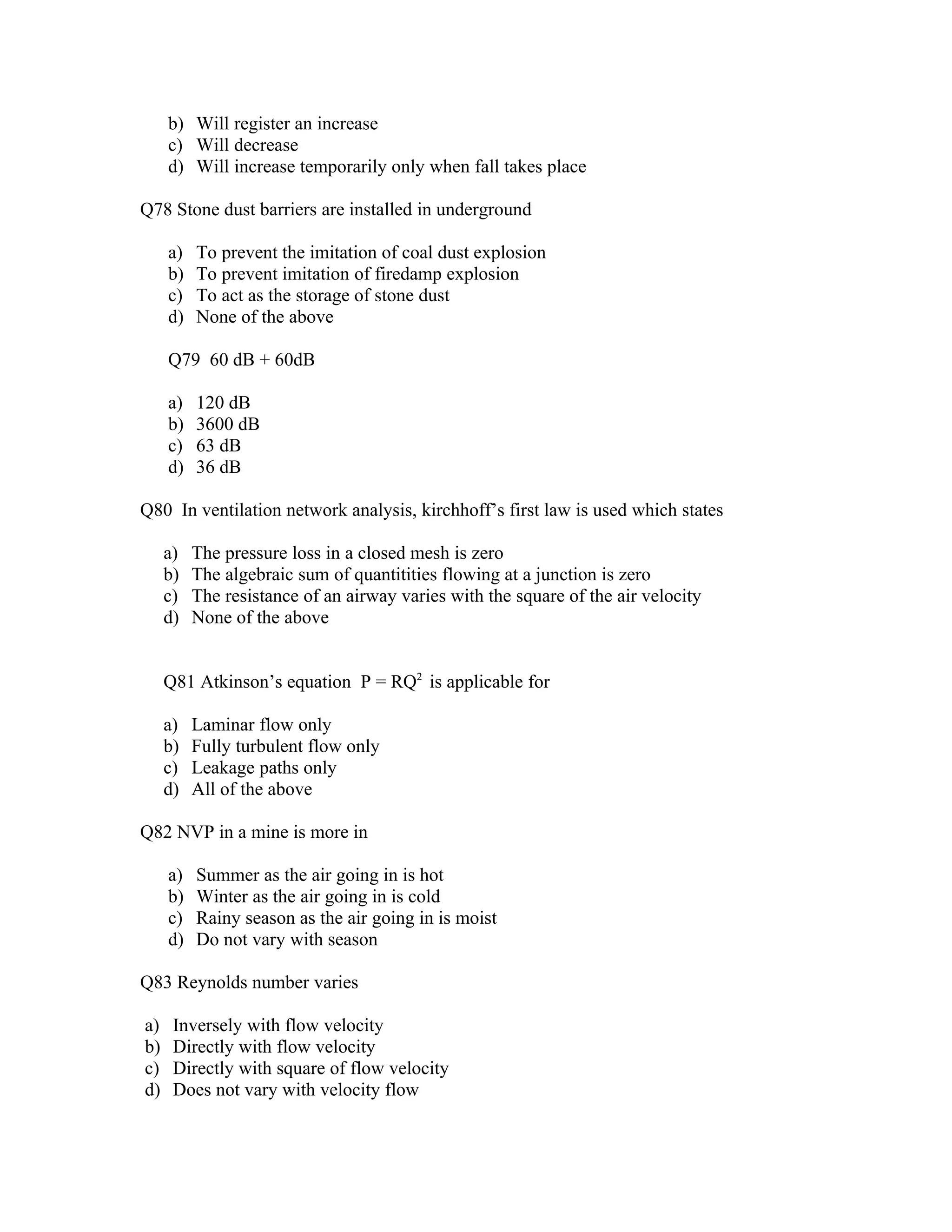 b) Will register an increase
c) Will decrease
d) Will increase temporarily only when fall takes place

Q78 Stone dust barriers are installed in underground

a) To prevent the imitation of coal dust explosion
b) To prevent imitation of firedamp explosion
c) To act as the storage of stone dust
d) None of the above

Q79 60 dB + 60dB

a) 120 dB
b) 3600 dB
c) 63 dB
d) 36 dB

Q80 In ventilation network analysis, kirchhoff's first law is used which states

a) The pressure loss in a closed mesh is zero
b) The algebraic sum of quantitities flowing at a junction is zero
c) The resistance of an airway varies with the square of the air velocity
d) None of the above

Q81 Atkinson's equation $P = RQ^2$ is applicable for

a) Laminar flow only
b) Fully turbulent flow only
c) Leakage paths only
d) All of the above

Q82 NVP in a mine is more in

a) Summer as the air going in is hot
b) Winter as the air going in is cold
c) Rainy season as the air going in is moist
d) Do not vary with season

Q83 Reynolds number varies

a) Inversely with flow velocity
b) Directly with flow velocity
c) Directly with square of flow velocity
d) Does not vary with velocity flow